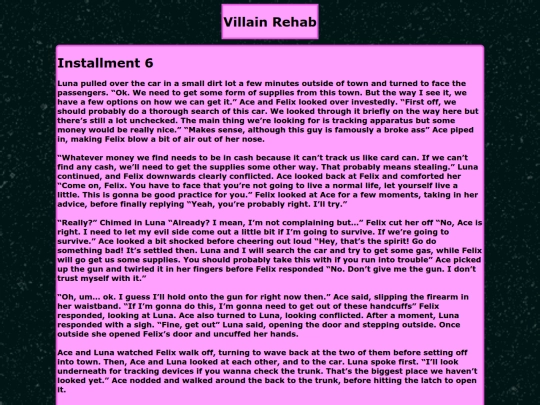 Villain Rehab

Installment 6

Luna pulled over the car in a small dirt lot a few minutes outside of town and turned to face the passengers. "Ok. We need to get some form of supplies from this town. But the way I see it, we have a few options on how we can get it." Ace and Felix looked over investedly. "First off, we should probably do a thorough search of this car. We looked through it briefly on the way here but there's still a lot unchecked. The main thing we're looking for is tracking apparatus but some money would be really nice." "Makes sense, although this guy is famously a broke ass" Ace piped in, making Felix blow a bit of air out of her nose.

"Whatever money we find needs to be in cash because it can't track us like card can. If we can't find any cash, we'll need to get the supplies some other way. That probably means stealing." Luna continued, and Felix downwards clearly conflicted. Ace looked back at Felix and comforted her "Come on, Felix. You have to face that you're not going to live a normal life, let yourself live a little. This is gonna be good practice for you." Felix looked at Ace for a few moments, taking in her advice, before finally replying "Yeah, you're probably right. I'll try."

"Really?" Chimed in Luna "Already? I mean, I'm not complaining but..." Felix cut her off "No, Ace is right. I need to let my evil side come out a little bit if I'm going to survive. If we're going to survive." Ace looked a bit shocked before cheering out loud "Hey, that's the spirit! Go do something bad! It's settled then. Luna and I will search the car and try to get some gas, while Felix will go get us some supplies. You should probably take this with if you run into trouble" Ace picked up the gun and twirled it in her fingers before Felix responded "No. Don't give me the gun. I don't trust myself with it."

"Oh, um... ok. I guess I'll hold onto the gun for right now then." Ace said, slipping the firearm in her waistband. "If I'm gonna do this, I'm gonna need to get out of these handcuffs" Felix responded, looking at Luna. Ace also turned to Luna, looking conflicted. After a moment, Luna responded with a sigh. "Fine, get out" Luna said, opening the door and stepping outside. Once outside she opened Felix's door and uncuffed her hands.

Ace and Luna watched Felix walk off, turning to wave back at the two of them before setting off into town. Then, Ace and Luna looked at each other, and to the car. Luna spoke first. "I'll look underneath for tracking devices if you wanna check the trunk. That's the biggest place we haven't looked yet." Ace nodded and walked around the back to the trunk, before hitting the latch to open it.